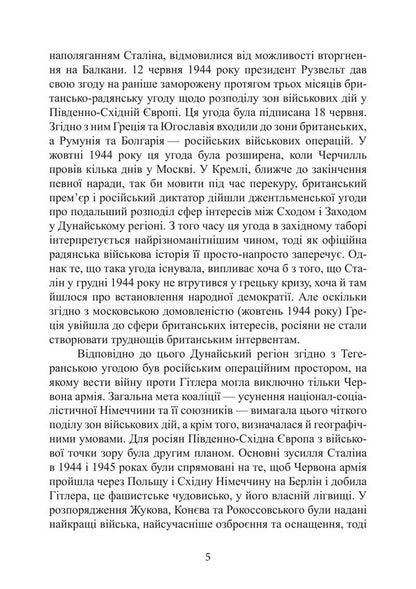 наполяганням Сталіна, відмовилися від можливості вторгнення на Балкани. 12 червня 1944 року президент Рузвельт дав свою згоду на раніше заморожену протягом трьох місяців британсько-радянську угоду щодо розподілу зон військових дій у Південно-Східній Європі. Ця угода була підписана 18 червня. Згідно з ним Греція та Югославія входили до зони британських, а Румунія та Болгарія — російських військових операцій. У жовтні 1944 року ця угода була розширена, коли Черчилль провів кілька днів у Москві. У Кремлі, ближче до закінчення певної наради, так би мовити під час перекуру, британський прем'єр і російський диктатор дійшли джентльменської угоди про подальший розподіл сфер інтересів між Сходом і Заходом у Дунайському регіоні. З того часу ця угода в західному таборі інтерпретується найрізноманітнішим чином, тоді як офіційна радянська військова історія її просто-напросто заперечує. Однак те, що така угода існувала, випливає хоча б з того, що Сталін у грудні 1944 року не втрутився у грецьку кризу, хоча й там йшлося про встановлення народної демократії. Але оскільки згідно з московською домовленістю (жовтень 1944 року) Греція увійшла до сфери британських інтересів, росіяни не стали створювати труднощів британським інтервентам.

Відповідно до цього Дунайський регіон згідно з Тегеранською угодою був російським операційним простором, на якому вести війну проти Гітлера могла виключно тільки Червона армія. Загальна мета коаліції — усунення націонал-соціалістичної Німеччини та її союзників — вимагала цього чіткого поділу зон військових дій, а крім того, визначалася й географічними умовами. Для росіян Південно-Східна Європа з військової точки зору була другим планом. Основні зусилля Сталіна в 1944 і 1945 роках були спрямовані на те, щоб Червона армія пройшла через Польщу і Східну Німеччину на Берлін і добила Гітлера, це фашистське чудовисько, у його власній лігвищі. У розпорядження Жукова, Конєва та Рокоссовського були надані найкращі війська, найсучасніше озброєння та оснащення, тоді

5